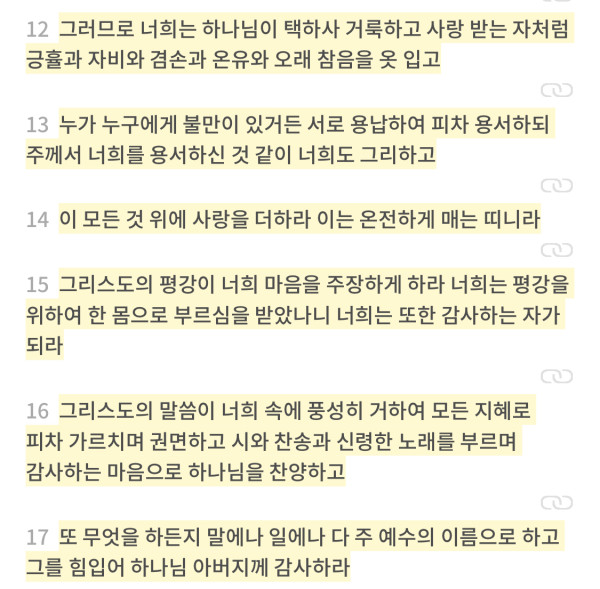 12 그러므로 너희는 하나님이 택하사 거룩하고 사랑 받는 자처럼 긍휼과 자비와 겸손과 온유와 오래 참음을 옷 입고

13 누가 누구에게 불만이 있거든 서로 용납하여 피차 용서하되 주께서 너희를 용서하신 것 같이 너희도 그리하고

14 이 모든 것 위에 사랑을 더하라 이는 온전하게 매는 띠니라

15 그리스도의 평강이 너희 마음을 주장하게 하라 너희는 평강을 위하여 한 몸으로 부르심을 받았나니 너희는 또한 감사하는 자가 되라

16 그리스도의 말씀이 너희 속에 풍성히 거하여 모든 지혜로 피차 가르치며 권면하고 시와 찬송과 신령한 노래를 부르며 감사하는 마음으로 하나님을 찬양하고

17 또 무엇을 하든지 말에나 일에나 다 주 예수의 이름으로 하고 그를 힘입어 하나님 아버지께 감사하라